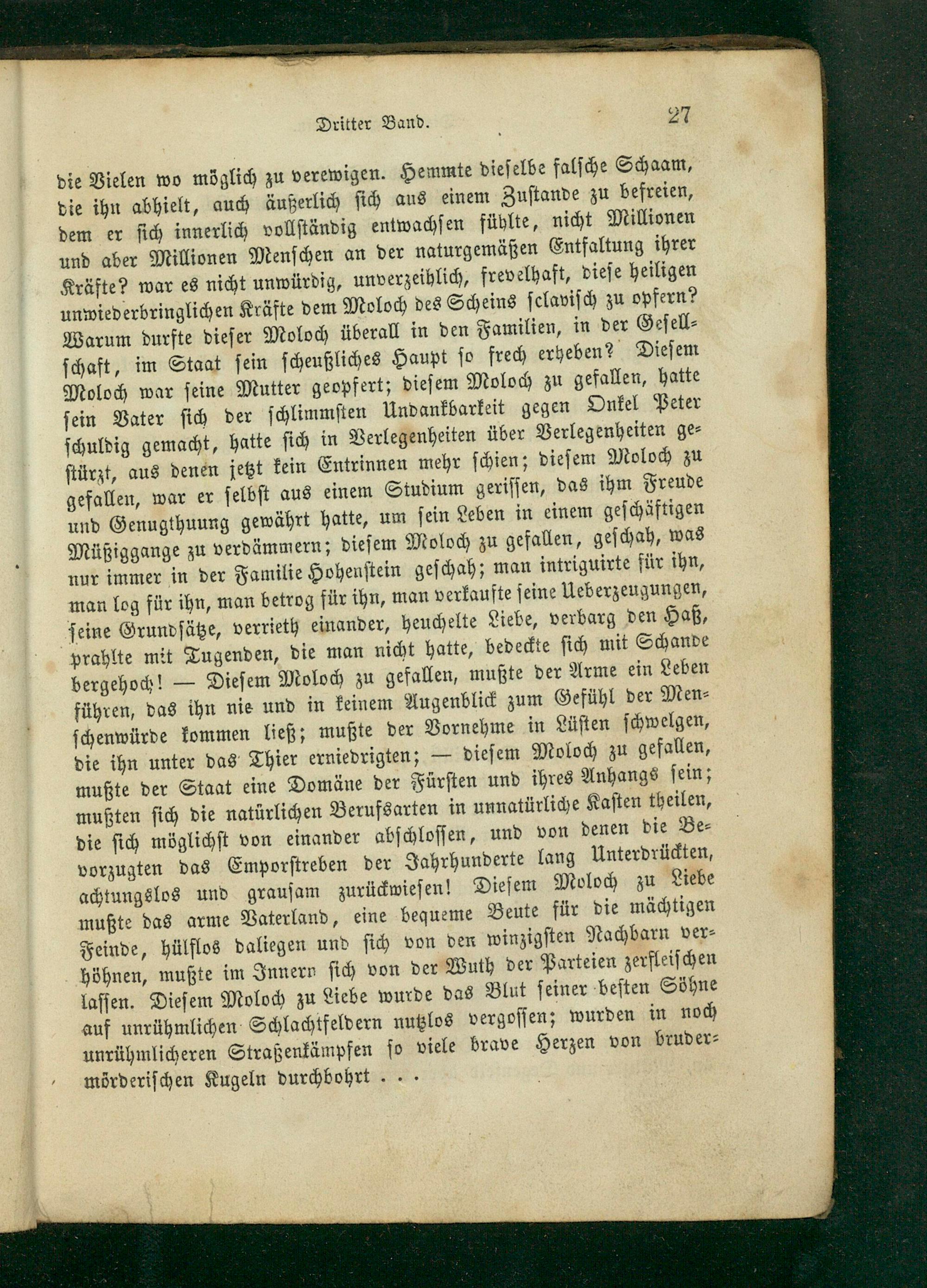 Dritter Band. 27

die Vielen wo möglich zu verewigen. Hemmte dieselbe falsche Schaam, die ihn abhielt, auch äußerlich sich aus einem Zustande zu befreien, dem er sich innerlich vollständig entwachsen fühlte, nicht Millionen und aber Millionen Menschen an der naturgemäßen Entfaltung ihrer Kräfte? war es nicht unwürdig, unverzeihlich, frevelhaft, diese heiligen unwiederbringlichen Kräfte dem Moloch des Scheins sclavisch zu opfern? Warum durfte dieser Moloch überall in den Familien, in der Gesellschaft, im Staat sein scheußliches Haupt so frech erheben? Diesem Moloch war seine Mutter geopfert; diesem Moloch zu gefallen, hatte sein Vater sich der schlimmsten Undankbarkeit gegen Onkel Peter schuldig gemacht, hatte sich in Verlegenheiten über Verlegenheiten gestürzt, aus denen jetzt kein Entrinnen mehr schien; diesem Moloch zu gefallen, war er selbst aus einem Studium gerissen, das ihm Freude und Genugthuung gewährt hatte, um sein Leben in einem geschäftigen Müßiggange zu verdämmern; diesem Moloch zu gefallen, geschah, was nur immer in der Familie Hohenstein geschah; man intriguirte für ihn, man log für ihn, man betrog für ihn, man verkaufte seine Ueberzeugungen, seine Grundsätze, verrieth einander, heuchelte Liebe, verbarg den Haß, prahlte mit Tugenden, die man nicht hatte, bedeckte sich mit Schande bergehoch! — Diesem Moloch zu gefallen, mußte der Arme ein Leben führen, das ihn nie und in keinem Augenblick zum Gefühl der Menschenwürde kommen ließ; mußte der Vornehme in Lüsten schwelgen, die ihn unter das Thier erniedrigten; — diesem Moloch zu gefallen, mußte der Staat eine Domäne der Fürsten und ihres Anhangs sein; mußten sich die natürlichen Berufsarten in unnatürliche Kasten theilen, die sich möglichst von einander abschlossen, und von denen die Bevorzugten das Emporstreben der Jahrhunderte lang Unterdrückten, achtungslos und grausam zurückwiesen! Diesem Moloch zu Liebe mußte das arme Vaterland, eine bequeme Beute für die mächtigen Feinde, hülflos daliegen und sich von den winzigsten Nachbarn verhöhnen, mußte im Innern sich von der Wuth der Parteien zerfleischen lassen. Diesem Moloch zu Liebe wurde das Blut seiner besten Söhne auf unrühmlichen Schlachtfeldern nutzlos vergossen; wurden in noch unrühmlicheren Straßenkämpfen so viele brave Herzen von brudermörderischen Kugeln durchbohrt . . .